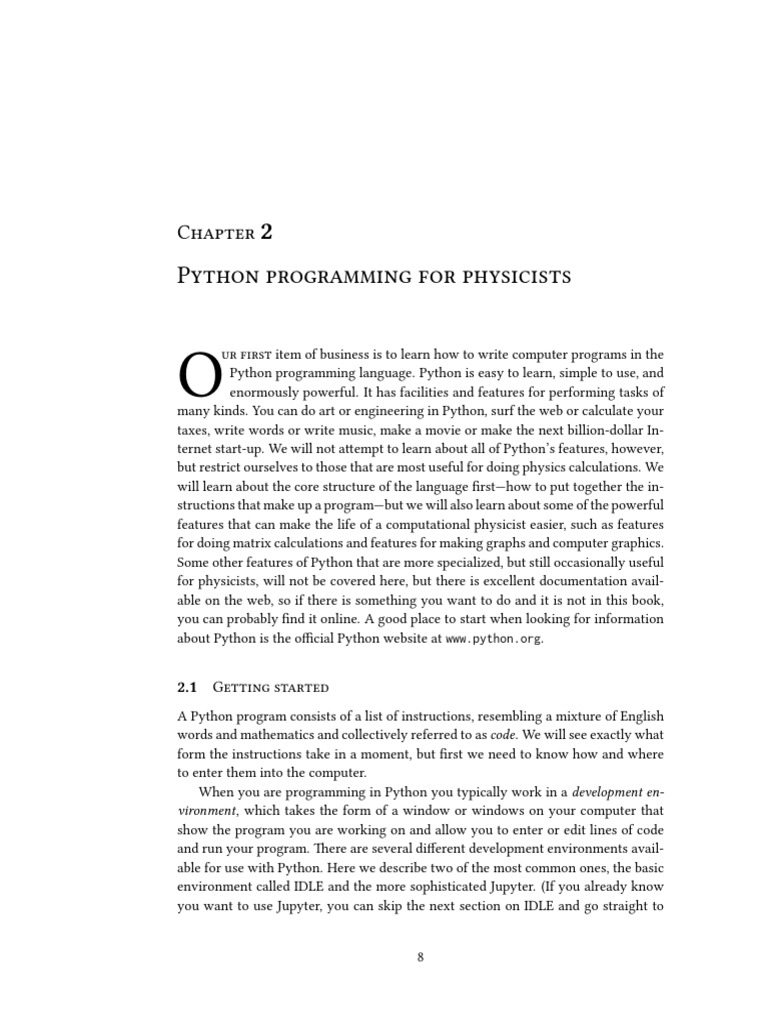 Chapter 2

Python programming for physicists

Our first item of business is to learn how to write computer programs in the Python programming language. Python is easy to learn, simple to use, and enormously powerful. It has facilities and features for performing tasks of many kinds. You can do art or engineering in Python, surf the web or calculate your taxes, write words or write music, make a movie or make the next billion-dollar Internet start-up. We will not attempt to learn about all of Python's features, however, but restrict ourselves to those that are most useful for doing physics calculations. We will learn about the core structure of the language first—how to put together the instructions that make up a program—but we will also learn about some of the powerful features that can make the life of a computational physicist easier, such as features for doing matrix calculations and features for making graphs and computer graphics. Some other features of Python that are more specialized, but still occasionally useful for physicists, will not be covered here, but there is excellent documentation available on the web, so if there is something you want to do and it is not in this book, you can probably find it online. A good place to start when looking for information about Python is the official Python website at www.python.org.

2.1 Getting started

A Python program consists of a list of instructions, resembling a mixture of English words and mathematics and collectively referred to as code. We will see exactly what form the instructions take in a moment, but first we need to know how and where to enter them into the computer.

When you are programming in Python you typically work in a development environment, which takes the form of a window or windows on your computer that show the program you are working on and allow you to enter or edit lines of code and run your program. There are several different development environments available for use with Python. Here we describe two of the most common ones, the basic environment called IDLE and the more sophisticated Jupyter. (If you already know you want to use Jupyter, you can skip the next section on IDLE and go straight to

8